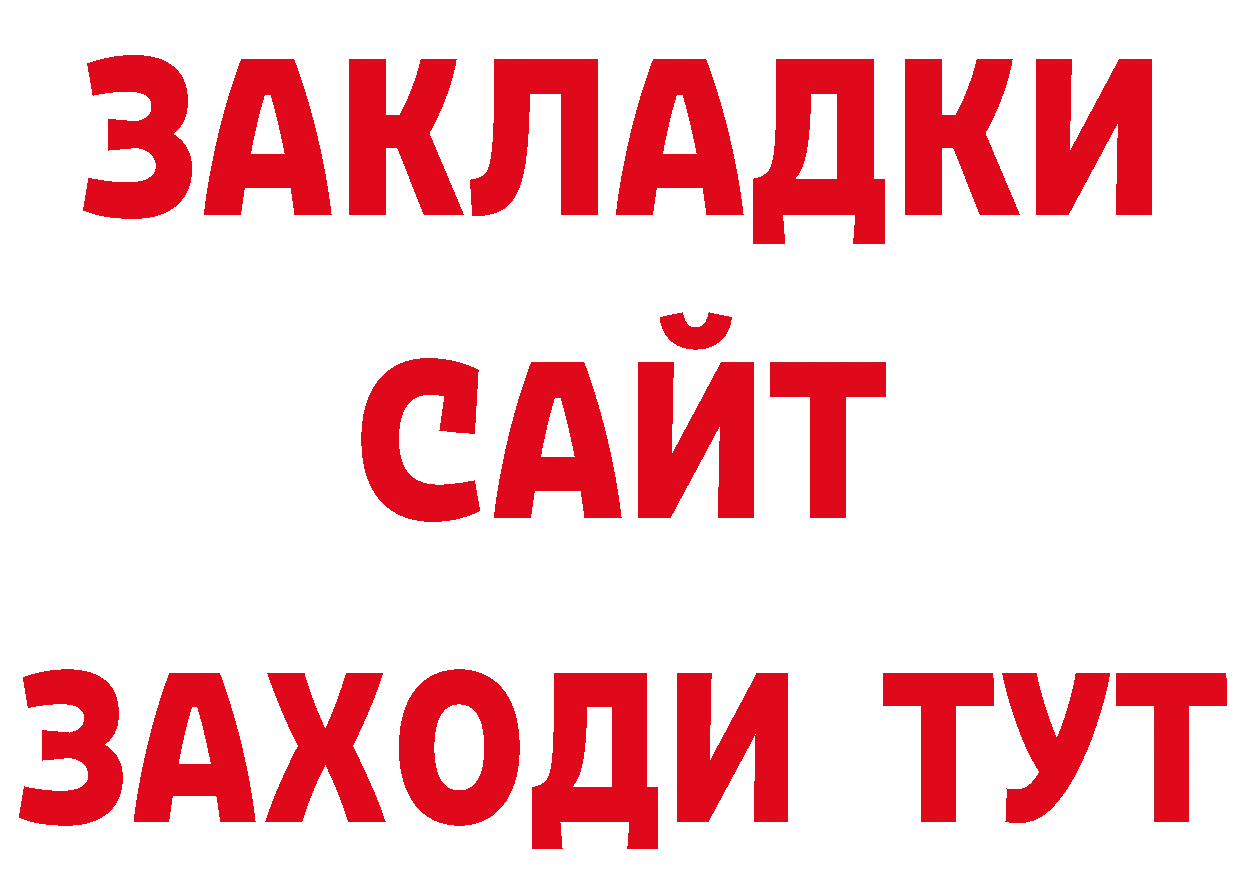 ЗАКЛАДКИ
САЙТ
ЗАХОДИ ТУТ